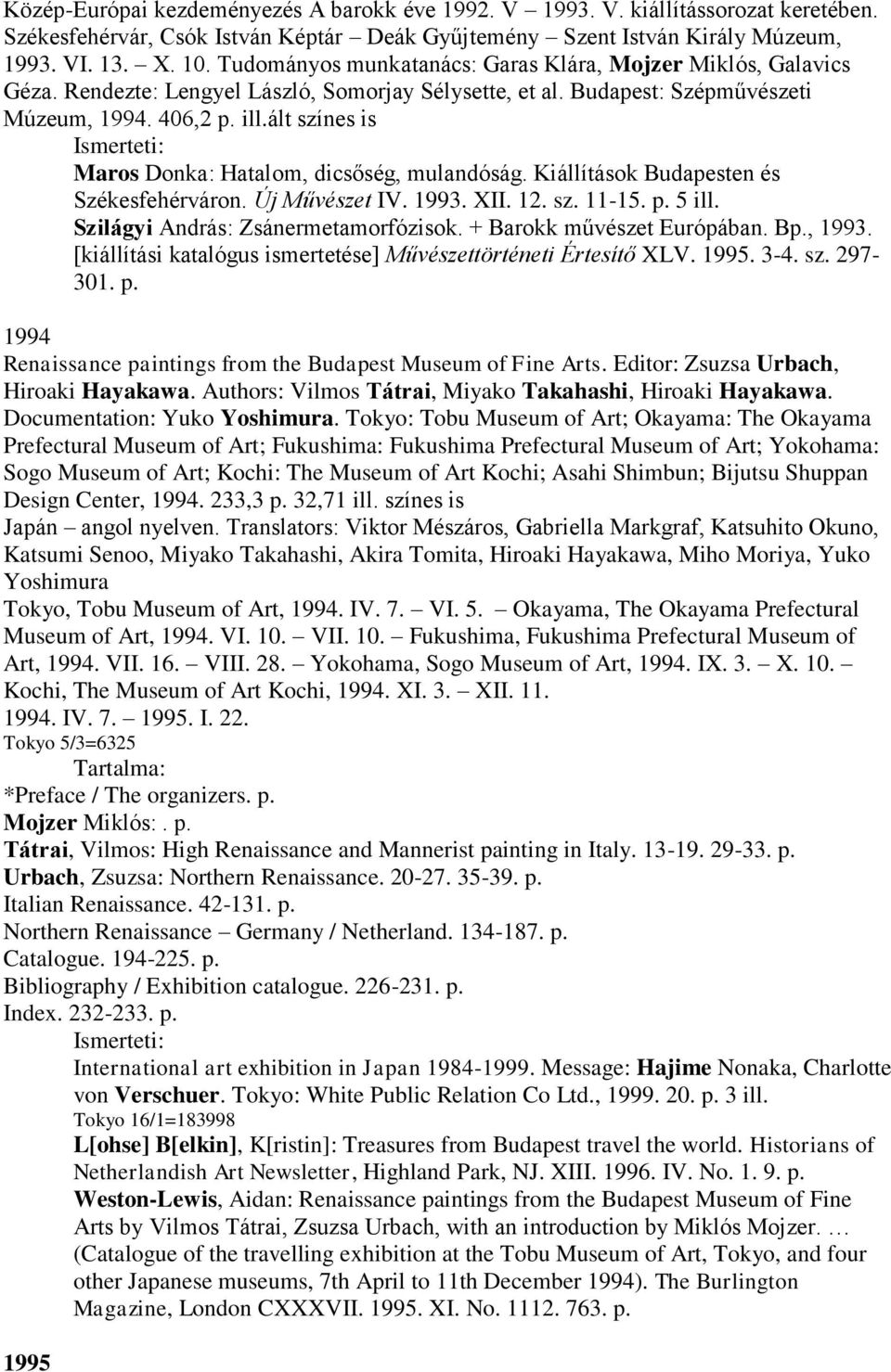 Közép-Európai kezdeményezés A barokk éve 1992. V – 1993. V. kiállítássorozat keretében. Székesfehérvár, Csók István Képtár – Deák Gyűjtemény – Szent István Király Múzeum, 1993. VI. 13. – X. 10. Tudományos munkatanács: Garas Klára, Mojzer Miklós, Galavics Géza. Rendezte: Lengyel László, Somorjay Sélysette, et al. Budapest: Szépművészeti Múzeum, 1994. 406,2 p. ill.ált színes is

Ismerteti:

Maros Donka: Hatalom, dicsőség, mulandóság. Kiállítások Budapesten és Székesfehérváron. Új Művészet IV. 1993. XII. 12. sz. 11-15. p. 5 ill.

Szilágyi András: Zsánermetamorfózisok. + Barokk művészet Európában. Bp., 1993. [kiállítási katalógus ismertetése] Művészettörténeti Értesítő XLV. 1995. 3-4. sz. 297-301. p.

1994

Renaissance paintings from the Budapest Museum of Fine Arts. Editor: Zsuzsa Urbach, Hiroaki Hayakawa. Authors: Vilmos Tátrai, Miyako Takahashi, Hiroaki Hayakawa. Documentation: Yuko Yoshimura. Tokyo: Tobu Museum of Art; Okayama: The Okayama Prefectural Museum of Art; Fukushima: Fukushima Prefectural Museum of Art; Yokohama: Sogo Museum of Art; Kochi: The Museum of Art Kochi; Asahi Shimbun; Bijutsu Shuppan Design Center, 1994. 233,3 p. 32,71 ill. színes is

Japán – angol nyelven. Translators: Viktor Mészáros, Gabriella Markgraf, Katsuhito Okuno, Katsumi Senoo, Miyako Takahashi, Akira Tomita, Hiroaki Hayakawa, Miho Moriya, Yuko Yoshimura

Tokyo, Tobu Museum of Art, 1994. IV. 7. – VI. 5. – Okayama, The Okayama Prefectural Museum of Art, 1994. VI. 10. – VII. 10. – Fukushima, Fukushima Prefectural Museum of Art, 1994. VII. 16. – VIII. 28. – Yokohama, Sogo Museum of Art, 1994. IX. 3. – X. 10. – Kochi, The Museum of Art Kochi, 1994. XI. 3. – XII. 11.

1994. IV. 7. – 1995. I. 22.

Tokyo 5/3=6325

Tartalma:

*Preface / The organizers. p.

Mojzer Miklós:. p.

Tátrai, Vilmos: High Renaissance and Mannerist painting in Italy. 13-19. 29-33. p.

Urbach, Zsuzsa: Northern Renaissance. 20-27. 35-39. p.

Italian Renaissance. 42-131. p.

Northern Renaissance – Germany / Netherland. 134-187. p.

Catalogue. 194-225. p.

Bibliography / Exhibition catalogue. 226-231. p.

Index. 232-233. p.

Ismerteti:

International art exhibition in Japan 1984-1999. Message: Hajime Nonaka, Charlotte von Verschuer. Tokyo: White Public Relation Co Ltd., 1999. 20. p. 3 ill.

Tokyo 16/1=183998

L[ohse] B[elkin], K[ristin]: Treasures from Budapest travel the world. Historians of Netherlandish Art Newsletter, Highland Park, NJ. XIII. 1996. IV. No. 1. 9. p.

Weston-Lewis, Aidan: Renaissance paintings from the Budapest Museum of Fine Arts by Vilmos Tátrai, Zsuzsa Urbach, with an introduction by Miklós Mojzer. … (Catalogue of the travelling exhibition at the Tobu Museum of Art, Tokyo, and four other Japanese museums, 7th April to 11th December 1994). The Burlington Magazine, London CXXXVII. 1995. XI. No. 1112. 763. p.

1995